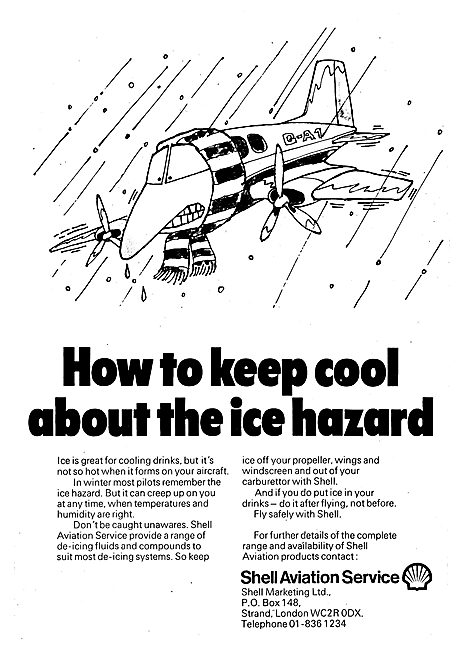 G-A1

How to keep cool about the ice hazard

Ice is great for cooling drinks, but it's not so hot when it forms on your aircraft.

In winter most pilots remember the ice hazard. But it can creep up on you at any time, when temperatures and humidity are right.

Don't be caught unawares. Shell Aviation Service provide a range of de-icing fluids and compounds to suit most de-icing systems. So keep ice off your propeller, wings and windscreen and out of your carburettor with Shell.

And if you do put ice in your drinks – do it after flying, not before.

Fly safely with Shell.

For further details of the complete range and availability of Shell Aviation products contact:

Shell Aviation Service

Shell Marketing Ltd., P.O. Box 148, Strand, London WC2R 0DX. Telephone 01-836 1234